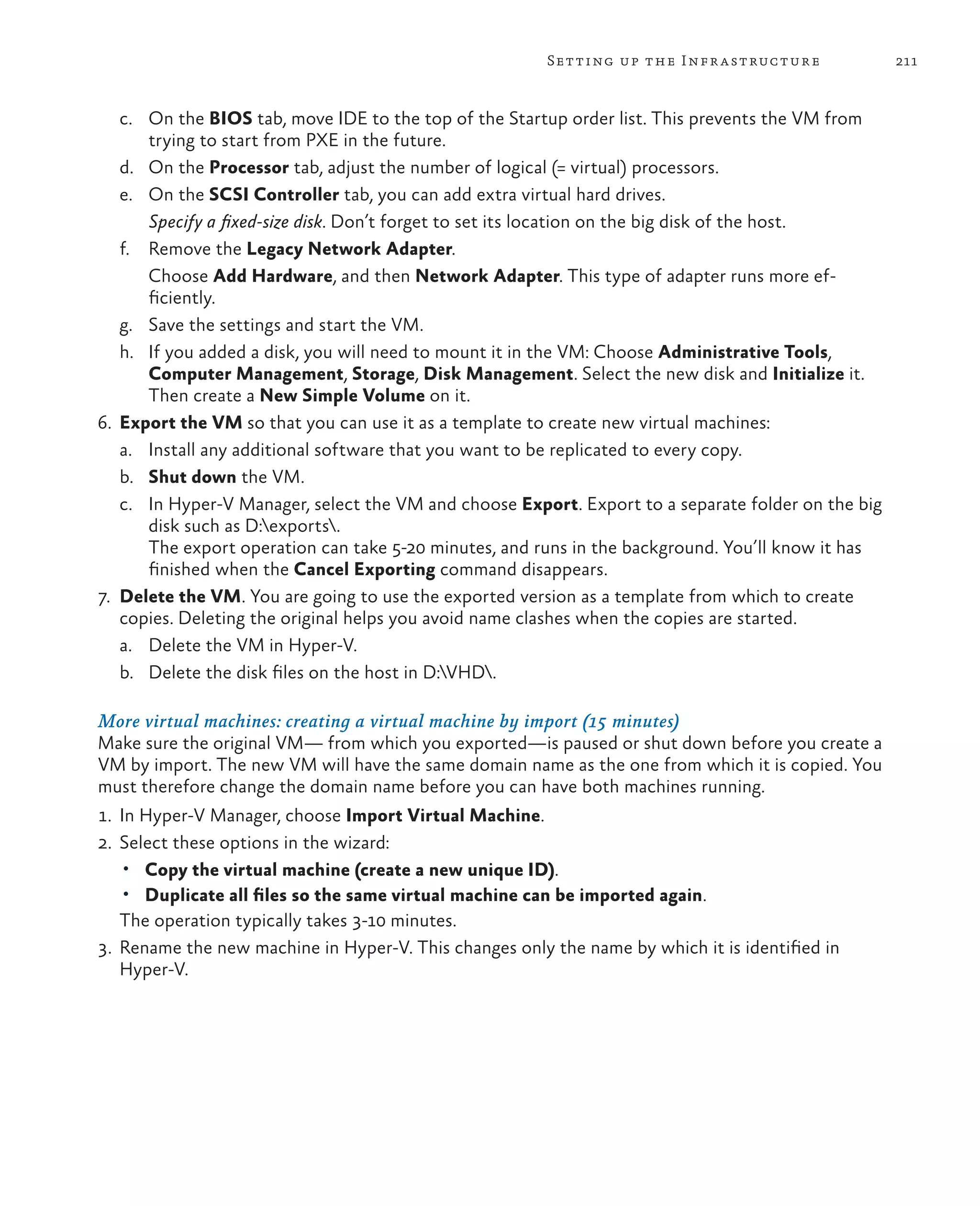 Setting up the Infrastructure 211

c. On the BIOS tab, move IDE to the top of the Startup order list. This prevents the VM from trying to start from PXE in the future.

d. On the Processor tab, adjust the number of logical (= virtual) processors.

e. On the SCSI Controller tab, you can add extra virtual hard drives.

Specify a fixed-size disk. Don't forget to set its location on the big disk of the host.

f. Remove the Legacy Network Adapter.

Choose Add Hardware, and then Network Adapter. This type of adapter runs more efficiently.

g. Save the settings and start the VM.

h. If you added a disk, you will need to mount it in the VM: Choose Administrative Tools, Computer Management, Storage, Disk Management. Select the new disk and Initialize it. Then create a New Simple Volume on it.

6. Export the VM so that you can use it as a template to create new virtual machines:

a. Install any additional software that you want to be replicated to every copy.

b. Shut down the VM.

c. In Hyper-V Manager, select the VM and choose Export. Export to a separate folder on the big disk such as D:\exports\.
The export operation can take 5-20 minutes, and runs in the background. You'll know it has finished when the Cancel Exporting command disappears.

7. Delete the VM. You are going to use the exported version as a template from which to create copies. Deleting the original helps you avoid name clashes when the copies are started.

a. Delete the VM in Hyper-V.

b. Delete the disk files on the host in D:\VHD\.

More virtual machines: creating a virtual machine by import (15 minutes)
Make sure the original VM— from which you exported—is paused or shut down before you create a VM by import. The new VM will have the same domain name as the one from which it is copied. You must therefore change the domain name before you can have both machines running.

1. In Hyper-V Manager, choose Import Virtual Machine.

2. Select these options in the wizard:

• Copy the virtual machine (create a new unique ID).

• Duplicate all files so the same virtual machine can be imported again.

The operation typically takes 3-10 minutes.

3. Rename the new machine in Hyper-V. This changes only the name by which it is identified in Hyper-V.